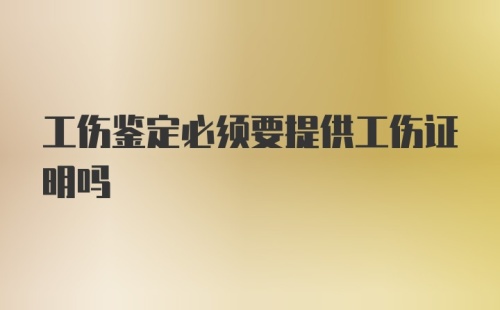 工伤鉴定必须要提供工伤证明吗